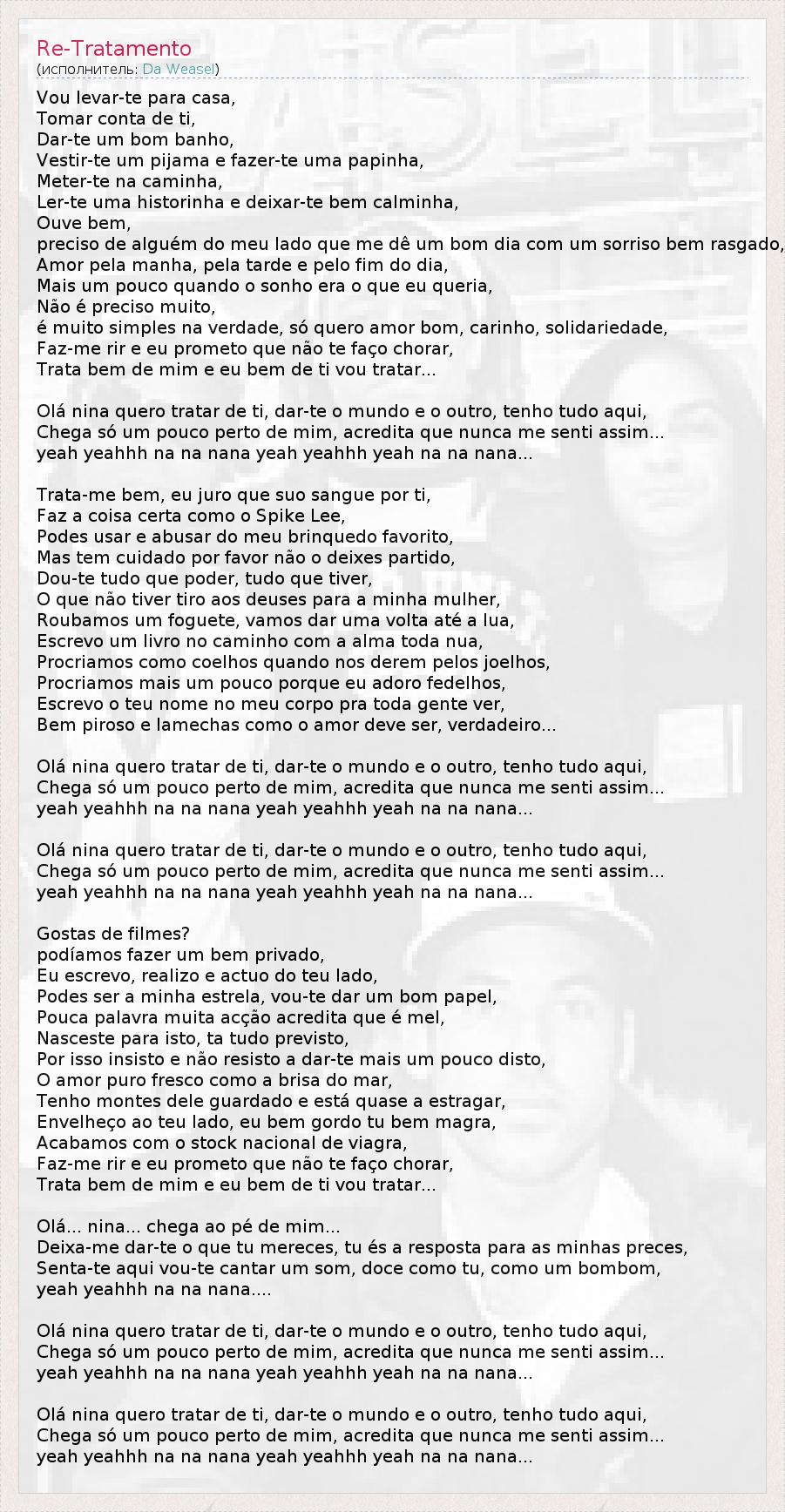 Re-Tratamento
(исполнитель: Da Weasel)

Vou levar-te para casa,
Tomar conta de ti,
Dar-te um bom banho,
Vestir-te um pijama e fazer-te uma papinha,
Meter-te na caminha,
Ler-te uma historinha e deixar-te bem calminha,
Ouve bem,
preciso de alguém do meu lado que me dê um bom dia com um sorriso bem rasgado,
Amor pela manha, pela tarde e pelo fim do dia,
Mais um pouco quando o sonho era o que eu queria,
Não é preciso muito,
é muito simples na verdade, só quero amor bom, carinho, solidariedade,
Faz-me rir e eu prometo que não te faço chorar,
Trata bem de mim e eu bem de ti vou tratar...

Olá nina quero tratar de ti, dar-te o mundo e o outro, tenho tudo aqui,
Chega só um pouco perto de mim, acredita que nunca me senti assim...
yeah yeahhh na na nana yeah yeahhh yeah na na nana...

Trata-me bem, eu juro que suo sangue por ti,
Faz a coisa certa como o Spike Lee,
Podes usar e abusar do meu brinquedo favorito,
Mas tem cuidado por favor não o deixes partido,
Dou-te tudo que poder, tudo que tiver,
O que não tiver tiro aos deuses para a minha mulher,
Roubamos um foguete, vamos dar uma volta até a lua,
Escrevo um livro no caminho com a alma toda nua,
Procriamos como coelhos quando nos derem pelos joelhos,
Procriamos mais um pouco porque eu adoro fedelhos,
Escrevo o teu nome no meu corpo pra toda gente ver,
Bem piroso e lamechas como o amor deve ser, verdadeiro...

Olá nina quero tratar de ti, dar-te o mundo e o outro, tenho tudo aqui,
Chega só um pouco perto de mim, acredita que nunca me senti assim...
yeah yeahhh na na nana yeah yeahhh yeah na na nana...

Olá nina quero tratar de ti, dar-te o mundo e o outro, tenho tudo aqui,
Chega só um pouco perto de mim, acredita que nunca me senti assim...
yeah yeahhh na na nana yeah yeahhh yeah na na nana...

Gostas de filmes?
podíamos fazer um bem privado,
Eu escrevo, realizo e actuo do teu lado,
Podes ser a minha estrela, vou-te dar um bom papel,
Pouca palavra muita acção acredita que é mel,
Nasceste para isto, ta tudo previsto,
Por isso insisto e não resisto a dar-te mais um pouco disto,
O amor puro fresco como a brisa do mar,
Tenho montes dele guardado e está quase a estragar,
Envelheço ao teu lado, eu bem gordo tu bem magra,
Acabamos com o stock nacional de viagra,
Faz-me rir e eu prometo que não te faço chorar,
Trata bem de mim e eu bem de ti vou tratar...

Olá... nina... chega ao pé de mim...
Deixa-me dar-te o que tu mereces, tu és a resposta para as minhas preces,
Senta-te aqui vou-te cantar um som, doce como tu, como um bombom,
yeah yeahhh na na nana....

Olá nina quero tratar de ti, dar-te o mundo e o outro, tenho tudo aqui,
Chega só um pouco perto de mim, acredita que nunca me senti assim...
yeah yeahhh na na nana yeah yeahhh yeah na na nana...

Olá nina quero tratar de ti, dar-te o mundo e o outro, tenho tudo aqui,
Chega só um pouco perto de mim, acredita que nunca me senti assim...
yeah yeahhh na na nana yeah yeahhh yeah na na nana...